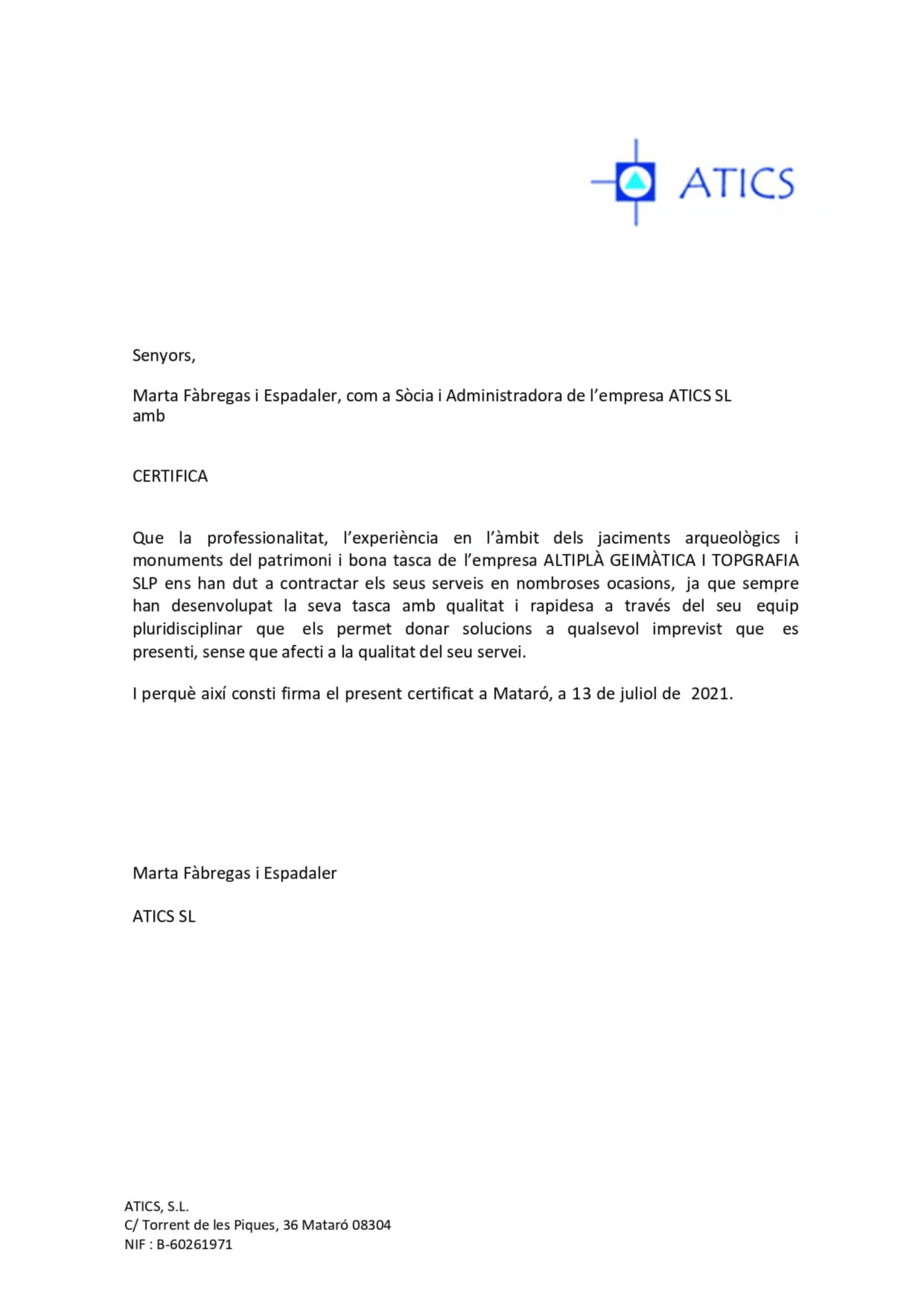 ATICS

Senyors,

Marta Fàbregas i Espadaler, com a Sòcia i Administradora de l'empresa ATICS SL amb

CERTIFICA

Que la professionalitat, l'experiència en l'àmbit dels jaciments arqueològics i monuments del patrimoni i bona tasca de l'empresa ALTIPLÀ GEIMÀTICA I TOPGRAFIA SLP ens han dut a contractar els seus serveis en nombroses ocasions, ja que sempre han desenvolupat la seva tasca amb qualitat i rapidesa a través del seu equip pluridisciplinar que els permet donar solucions a qualsevol imprevist que es presenti, sense que afecti a la qualitat del seu servei.

I perquè així consti firma el present certificat a Mataró, a 13 de juliol de 2021.

Marta Fàbregas i Espadaler

ATICS SL

ATICS, S.L.
C/ Torrent de les Piques, 36 Mataró 08304
NIF : B-60261971